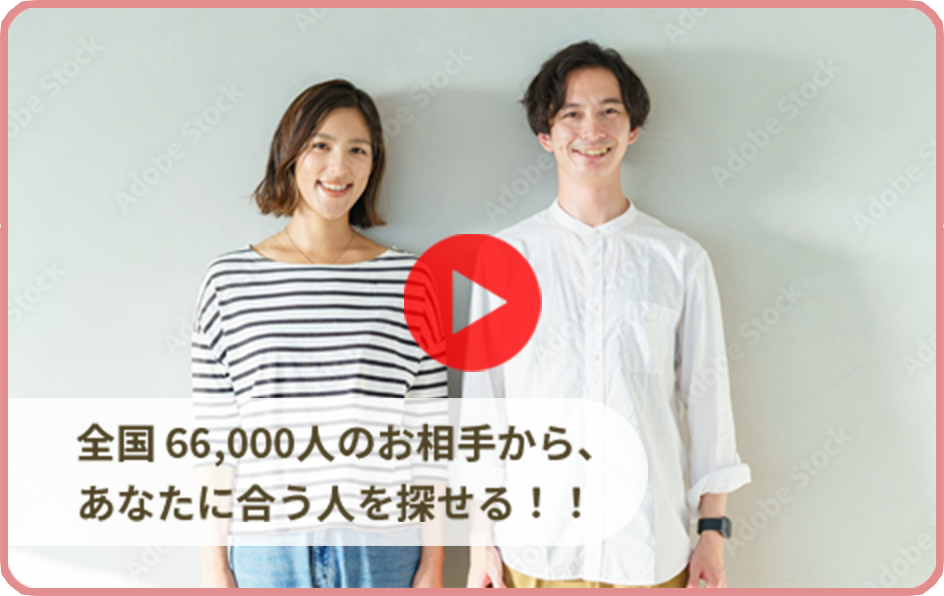 Adobe Stock

全国 66,000人のお相手から、
あなたに合う人を探せる！！